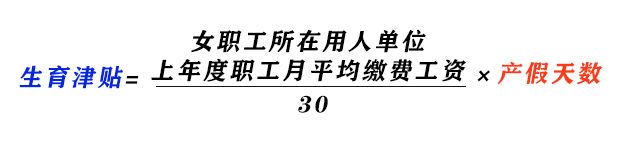 $生育津贴 = \frac{女职工所在用人单位上年度职工月平均缴费工资}{30} \times 产假天数$